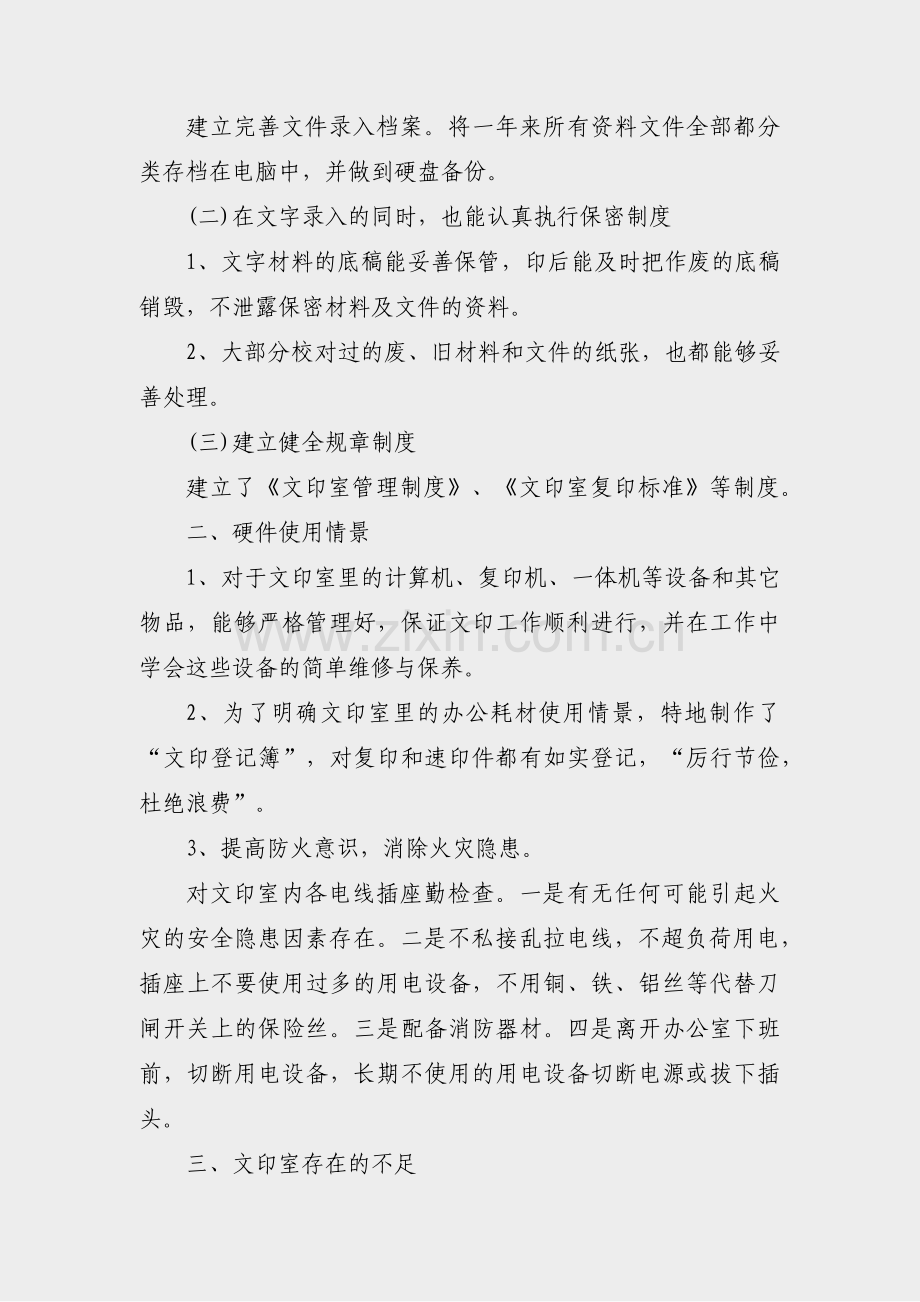 建立完善文件录入档案。将一年来所有资料文件全部都分类存档在电脑中，并做到硬盘备份。

(二)在文字录入的同时，也能认真执行保密制度

1、文字材料的底稿能妥善保管，印后能及时把作废的底稿销毁，不泄露保密材料及文件的资料。

2、大部分校对过的废、旧材料和文件的纸张，也都能够妥善处理。

(三)建立健全规章制度

建立了《文印室管理制度》、《文印室复印标准》等制度。

二、硬件使用情景

1、对于文印室里的计算机、复印机、一体机等设备和其它物品，能够严格管理好，保证文印工作顺利进行，并在工作中学会这些设备的简单维修与保养。

2、为了明确文印室里的办公耗材使用情景，特地制作了“文印登记簿”，对复印和速印件都有如实登记，“厉行节俭，杜绝浪费”。

3、提高防火意识，消除火灾隐患。

对文印室内各电线插座勤检查。一是有无任何可能引起火灾的安全隐患因素存在。二是不私接乱拉电线，不超负荷用电，插座上不要使用过多的用电设备，不用铜、铁、铝丝等代替刀闸开关上的保险丝。三是配备消防器材。四是离开办公室下班前，切断用电设备，长期不使用的用电设备切断电源或拔下插头。

三、文印室存在的不足

www.zixin.com.cn